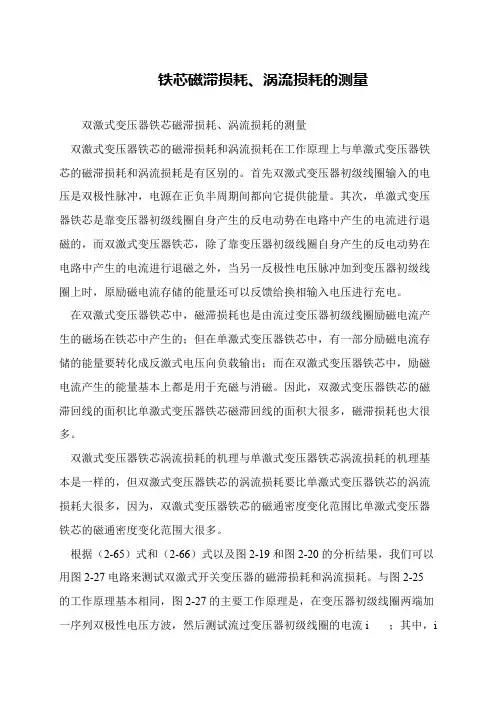 铁芯磁滞损耗、涡流损耗的测量

双激式变压器铁芯磁滞损耗、涡流损耗的测量

双激式变压器铁芯的磁滞损耗和涡流损耗在工作原理上与单激式变压器铁芯的磁滞损耗和涡流损耗是有区别的。首先双激式变压器初级线圈输入的电压是双极性脉冲，电源在正负半周期间都向它提供能量。其次，单激式变压器铁芯是靠变压器初级线圈自身产生的反电动势在电路中产生的电流进行退磁的，而双激式变压器铁芯，除了靠变压器初级线圈自身产生的反电动势在电路中产生的电流进行退磁之外，当另一反极性电压脉冲加到变压器初级线圈上时，原励磁电流存储的能量还可以反馈给换相输入电压进行充电。

在双激式变压器铁芯中，磁滞损耗也是由流过变压器初级线圈励磁电流产生的磁场在铁芯中产生的；但在单激式变压器铁芯中，有一部分励磁电流存储的能量要转化成反激式电压向负载输出；而在双激式变压器铁芯中，励磁电流产生的能量基本上都是用于充磁与消磁。因此，双激式变压器铁芯的磁滞回线的面积比单激式变压器铁芯磁滞回线的面积大很多，磁滞损耗也大很多。

双激式变压器铁芯涡流损耗的机理与单激式变压器铁芯涡流损耗的机理基本是一样的，但双激式变压器铁芯的涡流损耗要比单激式变压器铁芯的涡流损耗大很多，因为，双激式变压器铁芯的磁通密度变化范围比单激式变压器铁芯的磁通密度变化范围大很多。

根据（2-65）式和（2-66）式以及图 2-19 和图 2-20 的分析结果，我们可以用图 2-27 电路来测试双激式开关变压器的磁滞损耗和涡流损耗。与图 2-25 的工作原理基本相同，图 2-27 的主要工作原理是，在变压器初级线圈两端加一序列双极性电压方波，然后测试流过变压器初级线圈的电流 i ；其中，i